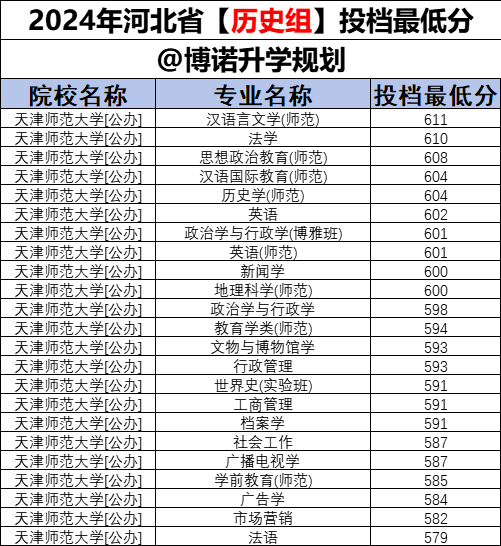 2024年河北省【历史组】投档最低分

@博诺升学规划

| 院校名称 | 专业名称 | 投档最低分 |
|---|---|---|
| 天津师范大学[公办] | 汉语言文学(师范) | 611 |
| 天津师范大学[公办] | 法学 | 610 |
| 天津师范大学[公办] | 思想政治教育(师范) | 608 |
| 天津师范大学[公办] | 汉语国际教育(师范) | 604 |
| 天津师范大学[公办] | 历史学(师范) | 604 |
| 天津师范大学[公办] | 英语 | 602 |
| 天津师范大学[公办] | 政治学与行政学(博雅班) | 601 |
| 天津师范大学[公办] | 英语(师范) | 601 |
| 天津师范大学[公办] | 新闻学 | 600 |
| 天津师范大学[公办] | 地理科学(师范) | 600 |
| 天津师范大学[公办] | 政治学与行政学 | 598 |
| 天津师范大学[公办] | 教育学类(师范) | 594 |
| 天津师范大学[公办] | 文物与博物馆学 | 593 |
| 天津师范大学[公办] | 行政管理 | 593 |
| 天津师范大学[公办] | 世界史(实验班) | 591 |
| 天津师范大学[公办] | 工商管理 | 591 |
| 天津师范大学[公办] | 档案学 | 591 |
| 天津师范大学[公办] | 社会工作 | 587 |
| 天津师范大学[公办] | 广播电视学 | 587 |
| 天津师范大学[公办] | 学前教育(师范) | 585 |
| 天津师范大学[公办] | 广告学 | 584 |
| 天津师范大学[公办] | 市场营销 | 582 |
| 天津师范大学[公办] | 法语 | 579 |